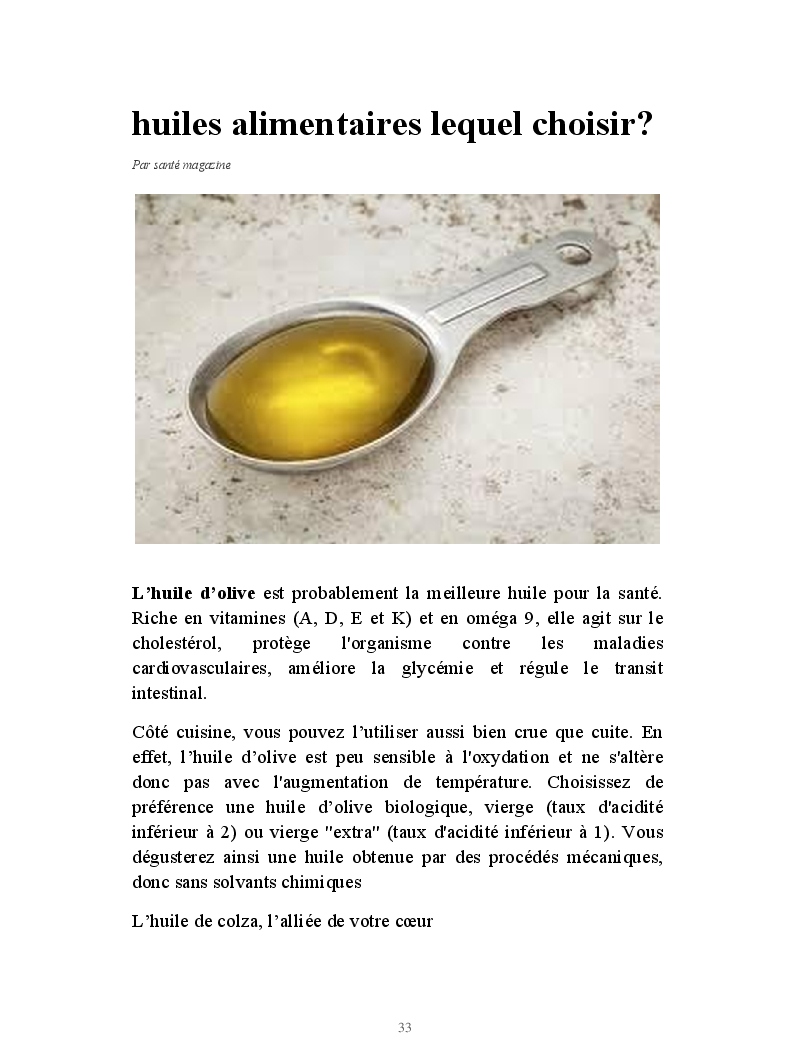 huiles alimentaires lequel choisir?

Par santé magazine

L'huile d'olive est probablement la meilleure huile pour la santé. Riche en vitamines (A, D, E et K) et en oméga 9, elle agit sur le cholestérol, protège l'organisme contre les maladies cardiovasculaires, améliore la glycémie et régule le transit intestinal.

Côté cuisine, vous pouvez l'utiliser aussi bien crue que cuite. En effet, l'huile d'olive est peu sensible à l'oxydation et ne s'altère donc pas avec l'augmentation de température. Choisissez de préférence une huile d'olive biologique, vierge (taux d'acidité inférieur à 2) ou vierge "extra" (taux d'acidité inférieur à 1). Vous dégusterez ainsi une huile obtenue par des procédés mécaniques, donc sans solvants chimiques

L'huile de colza, l'alliée de votre cœur

33